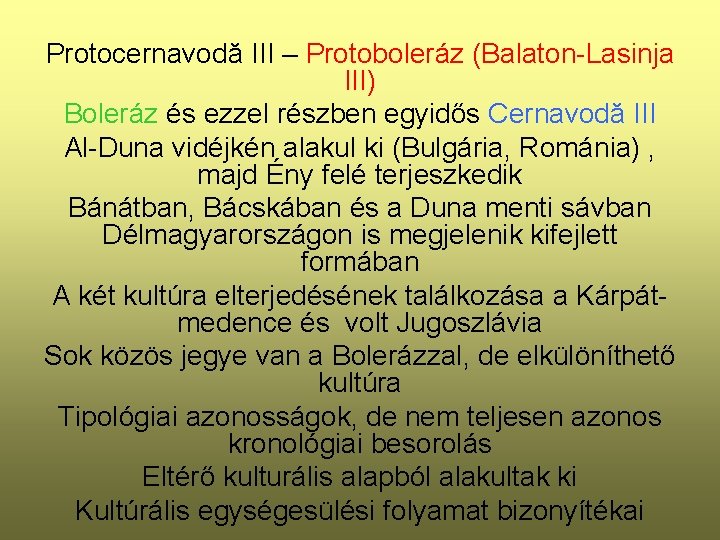 Protocernavodă III – Protoboleráz (Balaton-Lasinja III)

Boleráz és ezzel részben egyidős Cernavodă III

Al-Duna vidéjkén alakul ki (Bulgária, Románia) , majd Ény felé terjeszkedik

Bánátban, Bácskában és a Duna menti sávban Délmagyarországon is megjelenik kifejlett formában

A két kultúra elterjedésének találkozása a Kárpát-medence és volt Jugoszlávia

Sok közös jegye van a Bolerázzal, de elkülöníthető kultúra

Tipológiai azonosságok, de nem teljesen azonos kronológiai besorolás

Eltérő kulturális alapból alakultak ki

Kultúrális egységesülési folyamat bizonyítékai